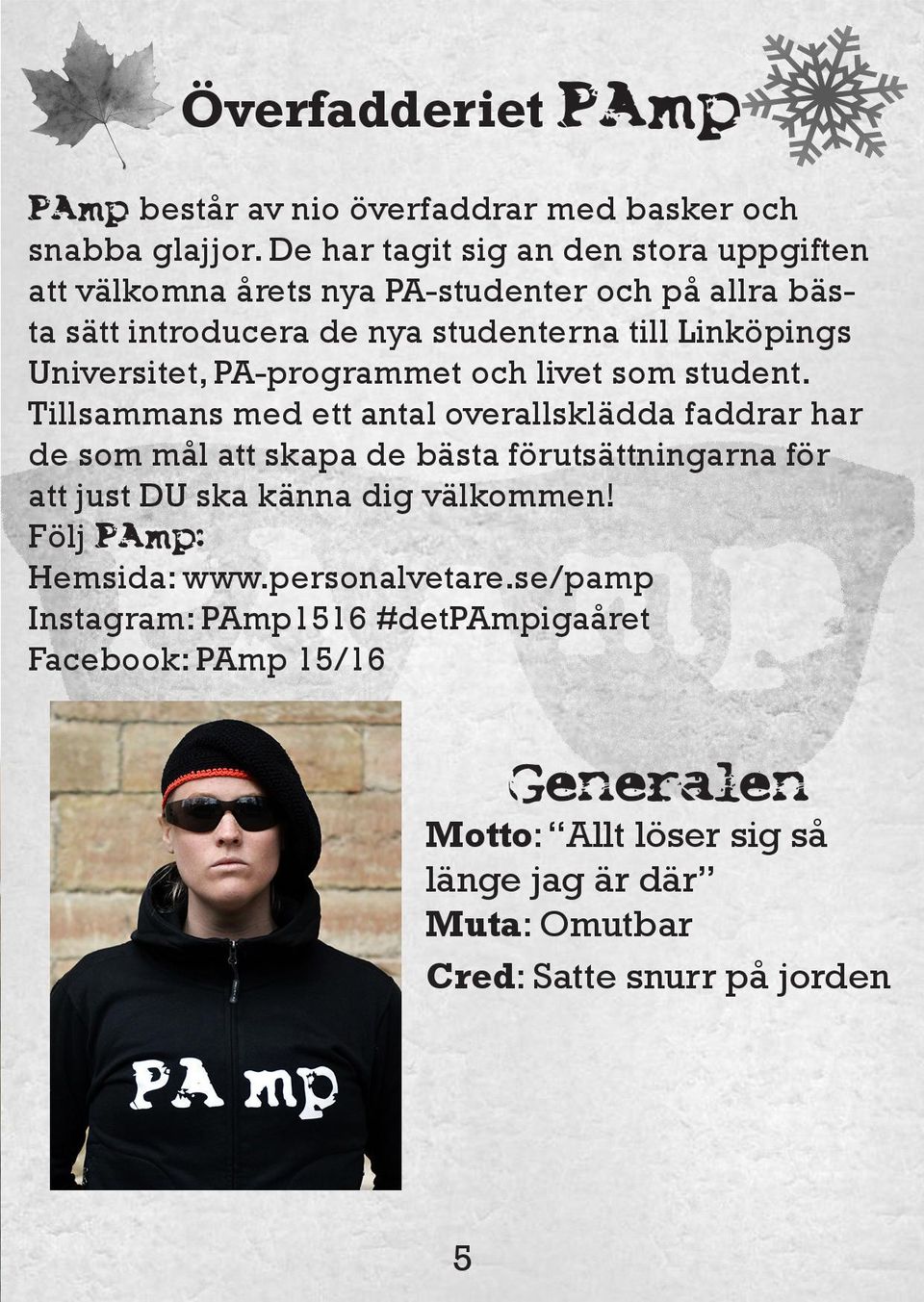 Överfadderiet PAmp

PAmp består av nio överfaddrar med basker och snabba glajjor. De har tagit sig an den stora uppgiften att välkomna årets nya PA-studenter och på allra bästa sätt introducera de nya studenterna till Linköpings Universitet, PA-programmet och livet som student. Tillsammans med ett antal overallsklädda faddrar har de som mål att skapa de bästa förutsättningarna för att just DU ska känna dig välkommen!
Följ PAmp:
Hemsida: www.personalvetare.se/pamp
Instagram: PAmp1516 #detPAmpigaåret
Facebook: PAmp 15/16

PA mp

Generalen
Motto: "Allt löser sig så länge jag är där"
Muta: Omutbar
Cred: Satte snurr på jorden

5